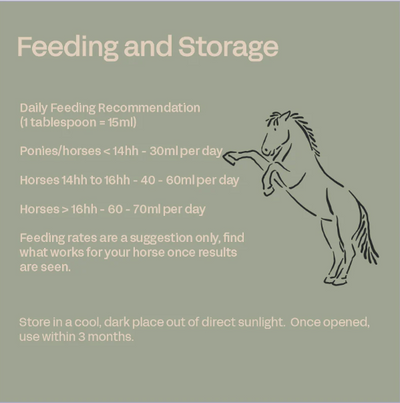 Feeding and Storage

Daily Feeding Recommendation
(1 tablespoon = 15ml)

Ponies/horses < 14hh - 30ml per day

Horses 14hh to 16hh - 40 - 60ml per day

Horses > 16hh - 60 - 70ml per day

Feeding rates are a suggestion only, find what works for your horse once results are seen.

Store in a cool, dark place out of direct sunlight. Once opened, use within 3 months.